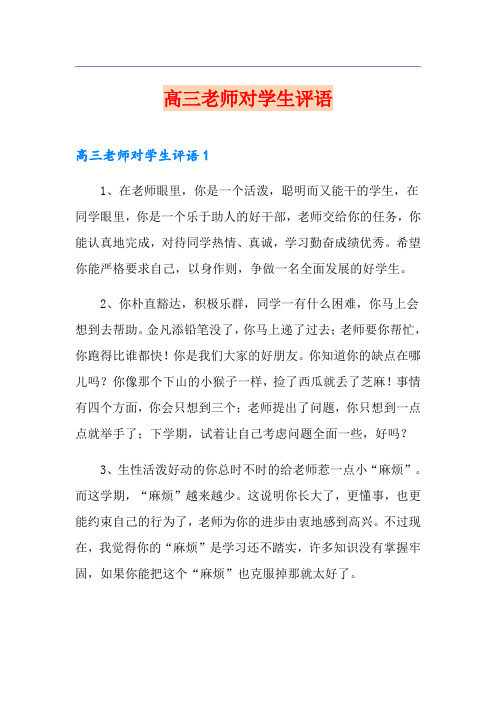 高三老师对学生评语

高三老师对学生评语 1

1、在老师眼里，你是一个活泼，聪明而又能干的学生，在同学眼里，你是一个乐于助人的好干部，老师交给你的任务，你能认真地完成，对待同学热情、真诚，学习勤奋成绩优秀。希望你能严格要求自己，以身作则，争做一名全面发展的好学生。

2、你朴直豁达，积极乐群，同学一有什么困难，你马上会想到去帮助。金凡添铅笔没了，你马上递了过去；老师要你帮忙，你跑得比谁都快！你是我们大家的好朋友。你知道你的缺点在哪儿吗？你像那个下山的小猴子一样，捡了西瓜就丢了芝麻！事情有四个方面，你会只想到三个；老师提出了问题，你只想到一点点就举手了；下学期，试着让自己考虑问题全面一些，好吗？

3、生性活泼好动的你总时不时的给老师惹一点小“麻烦”。而这学期，“麻烦”越来越少。这说明你长大了，更懂事，也更能约束自己的行为了，老师为你的进步由衷地感到高兴。不过现在，我觉得你的“麻烦”是学习还不踏实，许多知识没有掌握牢固，如果你能把这个“麻烦”也克服掉那就太好了。